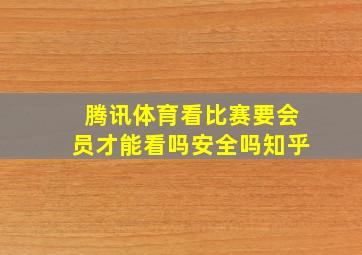 腾讯体育看比赛要会员才能看吗安全吗知乎